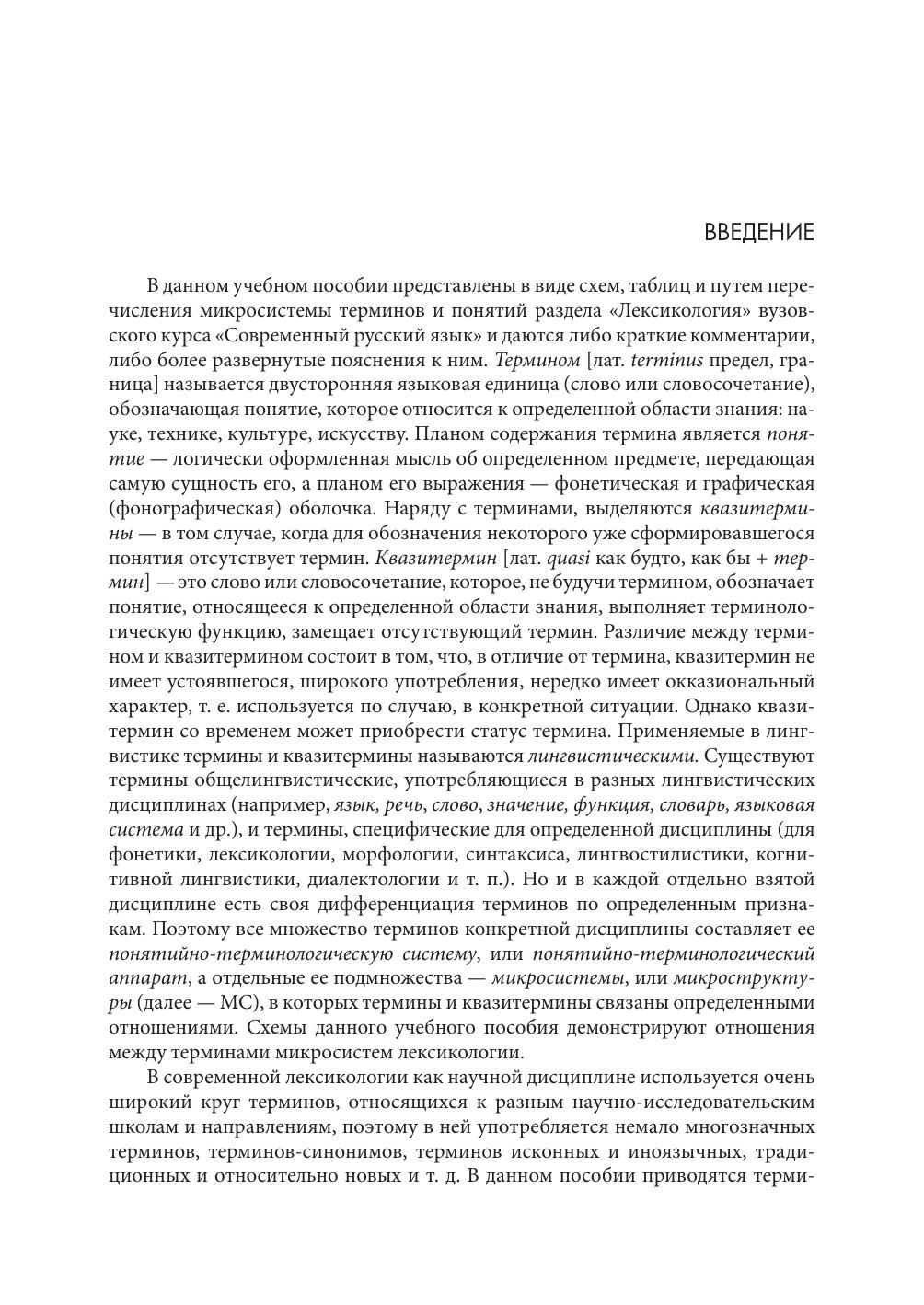 ВВЕДЕНИЕ

В данном учебном пособии представлены в виде схем, таблиц и путем перечисления микросистемы терминов и понятий раздела «Лексикология» вузовского курса «Современный русский язык» и даются либо краткие комментарии, либо более развернутые пояснения к ним. Термином [лат. terminus предел, граница] называется двусторонняя языковая единица (слово или словосочетание), обозначающая понятие, которое относится к определенной области знания: науке, технике, культуре, искусству. Планом содержания термина является понятие — логически оформленная мысль об определенном предмете, передающая самую сущность его, а планом его выражения — фонетическая и графическая (фонографическая) оболочка. Наряду с терминами, выделяются квазитермины — в том случае, когда для обозначения некоторого уже сформировавшегося понятия отсутствует термин. Квазитермин [лат. quasi как будто, как бы + термин] — это слово или словосочетание, которое, не будучи термином, обозначает понятие, относящееся к определенной области знания, выполняет терминологическую функцию, замещает отсутствующий термин. Различие между термином и квазитермином состоит в том, что, в отличие от термина, квазитермин не имеет устоявшегося, широкого употребления, нередко имеет окказиональный характер, т. е. используется по случаю, в конкретной ситуации. Однако квазитермин со временем может приобрести статус термина. Применяемые в лингвистике термины и квазитермины называются лингвистическими. Существуют термины общелингвистические, употребляющиеся в разных лингвистических дисциплинах (например, язык, речь, слово, значение, функция, словарь, языковая система и др.), и термины, специфические для определенной дисциплины (для фонетики, лексикологии, морфологии, синтаксиса, лингвостилистики, когнитивной лингвистики, диалектологии и т. п.). Но и в каждой отдельно взятой дисциплине есть своя дифференциация терминов по определенным признакам. Поэтому все множество терминов конкретной дисциплины составляет ее понятийно-терминологическую систему, или понятийно-терминологический аппарат, а отдельные ее подмножества — микросистемы, или микроструктуры (далее — МС), в которых термины и квазитермины связаны определенными отношениями. Схемы данного учебного пособия демонстрируют отношения между терминами микросистем лексикологии.

В современной лексикологии как научной дисциплине используется очень широкий круг терминов, относящихся к разным научно-исследовательским школам и направлениям, поэтому в ней употребляется немало многозначных терминов, терминов-синонимов, терминов исконных и иноязычных, традиционных и относительно новых и т. д. В данном пособии приводятся терми-